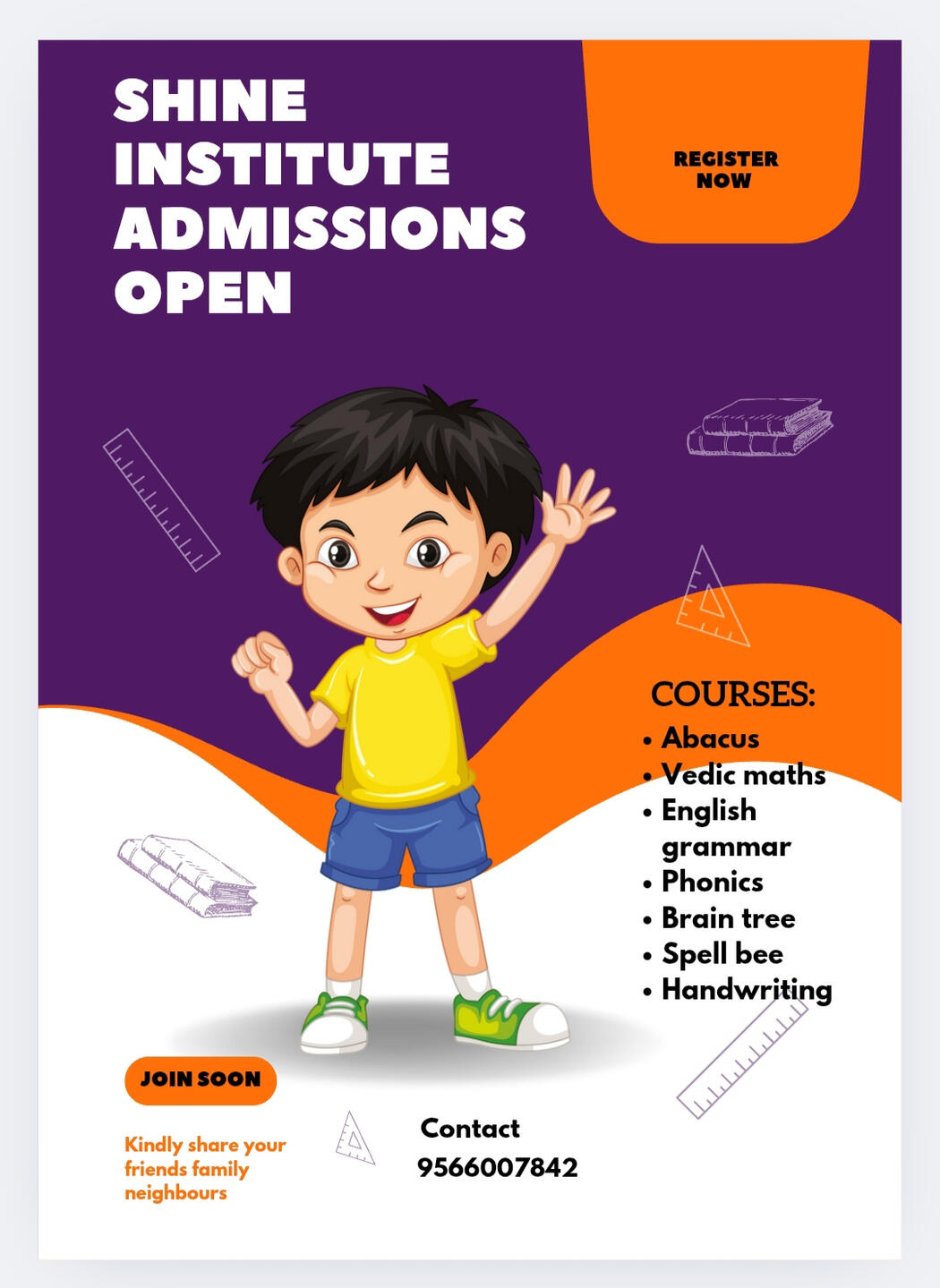 SHINE INSTITUTE ADMISSIONS OPEN

REGISTER NOW

COURSES:
• Abacus
• Vedic maths
• English grammar
• Phonics
• Brain tree
• Spell bee
• Handwriting

JOIN SOON

Kindly share your friends family neighbours

Contact
9566007842